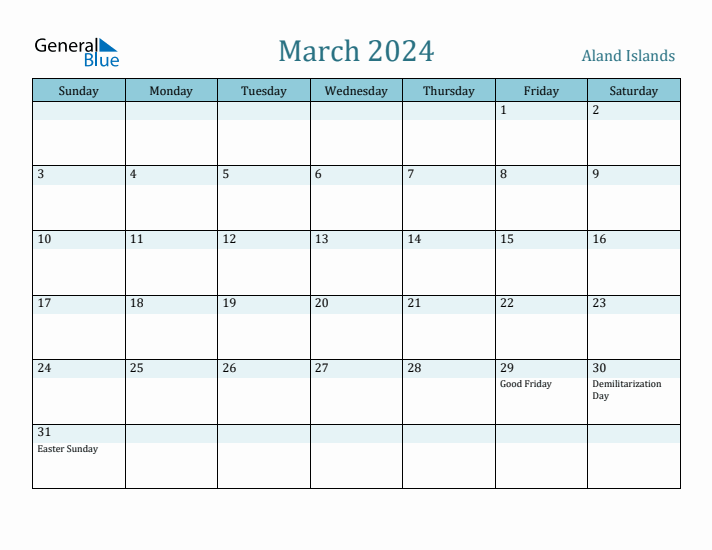 General Blue

March 2024

Aland Islands

| Sunday | Monday | Tuesday | Wednesday | Thursday | Friday | Saturday |
|---|---|---|---|---|---|---|
| | | | | | 1 | 2 |
| 3 | 4 | 5 | 6 | 7 | 8 | 9 |
| 10 | 11 | 12 | 13 | 14 | 15 | 16 |
| 17 | 18 | 19 | 20 | 21 | 22 | 23 |
| 24 | 25 | 26 | 27 | 28 | 29 Good Friday | 30 Demilitarization Day |
| 31 Easter Sunday | | | | | | |